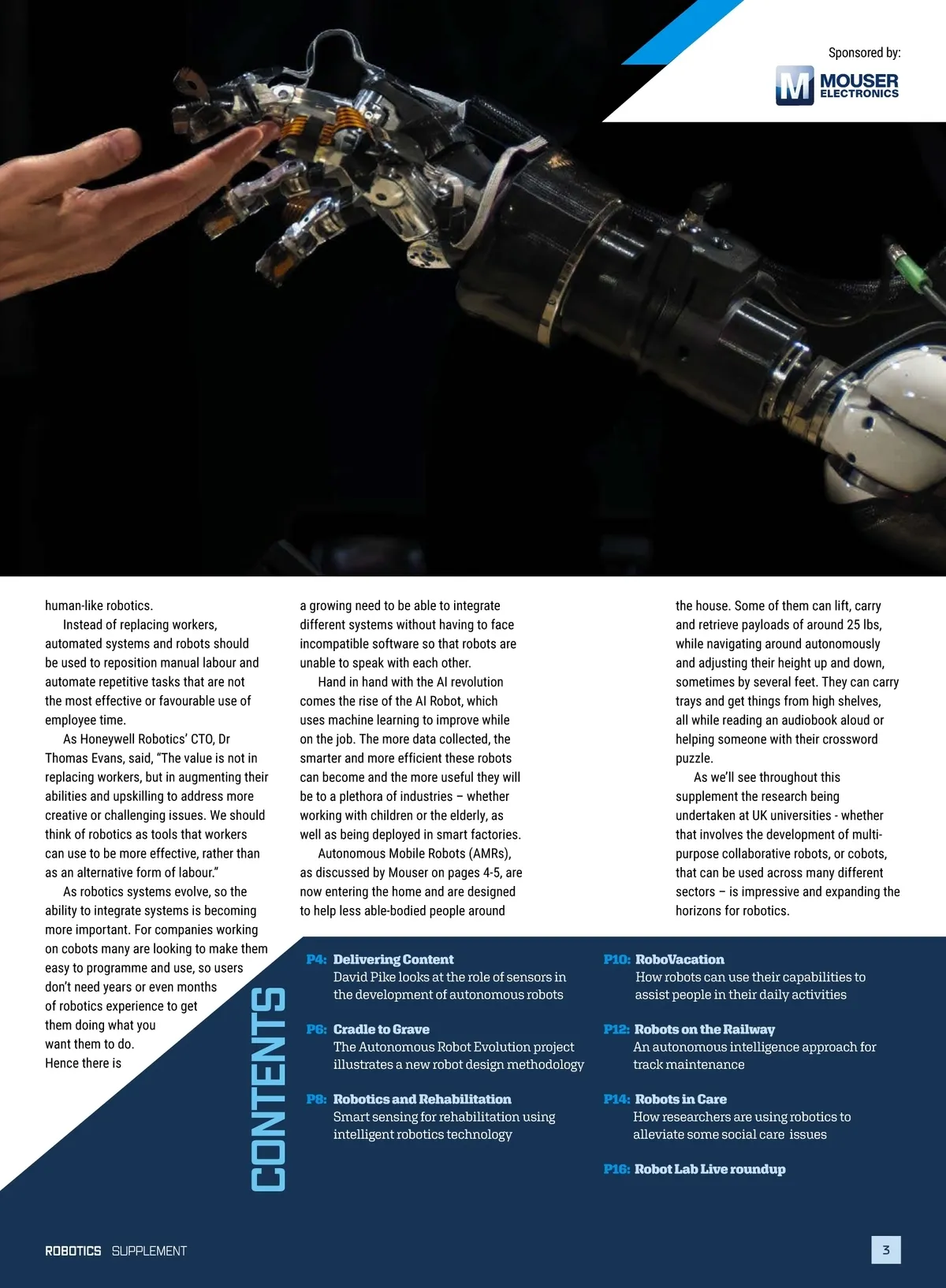 Sponsored by:

MOUSER ELECTRONICS

human-like robotics.

Instead of replacing workers, automated systems and robots should be used to reposition manual labour and automate repetitive tasks that are not the most effective or favourable use of employee time.

As Honeywell Robotics' CTO, Dr Thomas Evans, said, "The value is not in replacing workers, but in augmenting their abilities and upskilling to address more creative or challenging issues. We should think of robotics as tools that workers can use to be more effective, rather than as an alternative form of labour."

As robotics systems evolve, so the ability to integrate systems is becoming more important. For companies working on cobots many are looking to make them easy to programme and use, so users don't need years or even months of robotics experience to get them doing what you want them to do. Hence there is a growing need to be able to integrate different systems without having to face incompatible software so that robots are unable to speak with each other.

Hand in hand with the AI revolution comes the rise of the AI Robot, which uses machine learning to improve while on the job. The more data collected, the smarter and more efficient these robots can become and the more useful they will be to a plethora of industries – whether working with children or the elderly, as well as being deployed in smart factories.

Autonomous Mobile Robots (AMRs), as discussed by Mouser on pages 4-5, are now entering the home and are designed to help less able-bodied people around the house. Some of them can lift, carry and retrieve payloads of around 25 lbs, while navigating around autonomously and adjusting their height up and down, sometimes by several feet. They can carry trays and get things from high shelves, all while reading an audiobook aloud or helping someone with their crossword puzzle.

As we'll see throughout this supplement the research being undertaken at UK universities - whether that involves the development of multi-purpose collaborative robots, or cobots, that can be used across many different sectors – is impressive and expanding the horizons for robotics.

CONTENTS

P4: Delivering Content
David Pike looks at the role of sensors in the development of autonomous robots

P6: Cradle to Grave
The Autonomous Robot Evolution project illustrates a new robot design methodology

P8: Robotics and Rehabilitation
Smart sensing for rehabilitation using intelligent robotics technology

P10: RoboVacation
How robots can use their capabilities to assist people in their daily activities

P12: Robots on the Railway
An autonomous intelligence approach for track maintenance

P14: Robots in Care
How researchers are using robotics to alleviate some social care issues

P16: Robot Lab Live roundup

ROBOTICS SUPPLEMENT

3